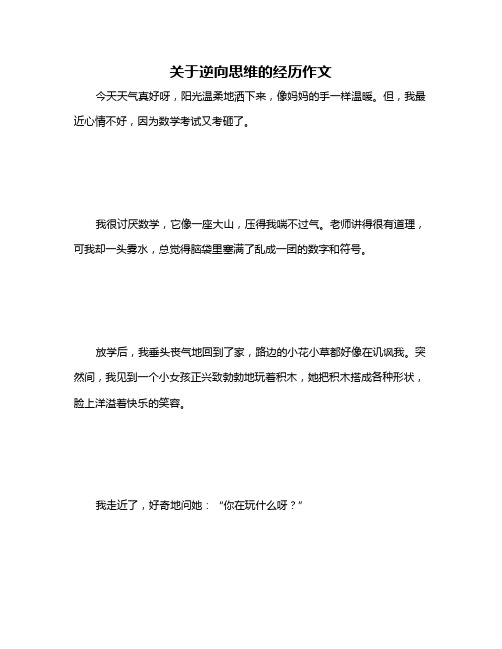 关于逆向思维的经历作文

今天天气真好呀，阳光温柔地洒下来，像妈妈的手一样温暖。但，我最近心情不好，因为数学考试又考砸了。

我很讨厌数学，它像一座大山，压得我喘不过气。老师讲得很有道理，可我却一头雾水，总觉得脑袋里塞满了乱成一团的数字和符号。

放学后，我垂头丧气地回到了家，路边的小花小草都好像在讥讽我。突然间，我见到一个小女孩正兴致勃勃地玩着积木，她把积木搭成各种形状，脸上洋溢着快乐的笑容。

我走近了，好奇地问她：“你在玩什么呀？”